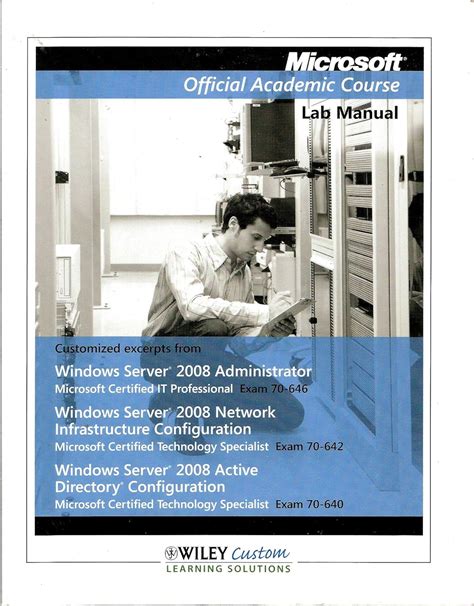 Microsoft®
Official Academic Course
Lab Manual

Customized excerpts from

Windows Server® 2008 Administrator
Microsoft Certified IT Professional Exam 70-646

Windows Server® 2008 Network Infrastructure Configuration
Microsoft Certified Technology Specialist Exam 70-642

Windows Server® 2008 Active Directory® Configuration
Microsoft Certified Technology Specialist Exam 70-640

WILEY Custom
LEARNING SOLUTIONS